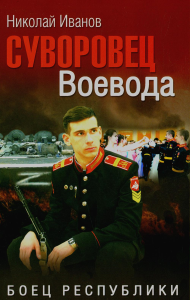 Николай Иванов

СУВОРОВЕЦ

Воевода

Z

БОЕЦ РЕСПУБЛИКИ